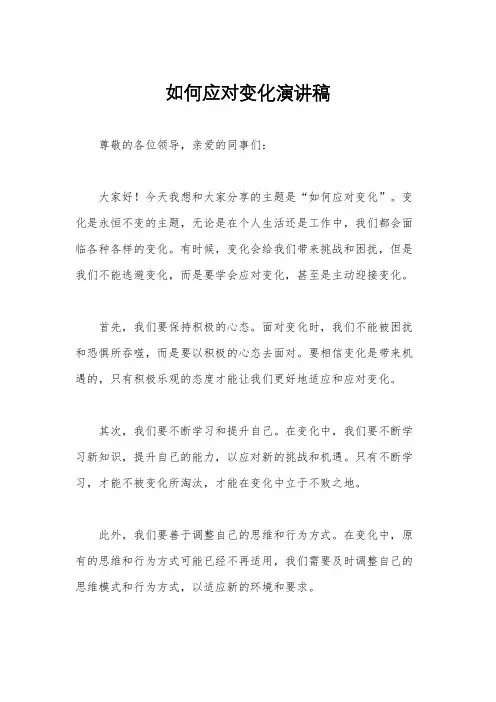 如何应对变化演讲稿

尊敬的各位领导，亲爱的同事们：

大家好！今天我想和大家分享的主题是“如何应对变化”。变化是永恒不变的主题，无论是在个人生活还是工作中，我们都会面临各种各样的变化。有时候，变化会给我们带来挑战和困扰，但是我们不能逃避变化，而是要学会应对变化，甚至是主动迎接变化。

首先，我们要保持积极的心态。面对变化时，我们不能被困扰和恐惧所吞噬，而是要以积极的心态去面对。要相信变化是带来机遇的，只有积极乐观的态度才能让我们更好地适应和应对变化。

其次，我们要不断学习和提升自己。在变化中，我们要不断学习新知识，提升自己的能力，以应对新的挑战和机遇。只有不断学习，才能不被变化所淘汰，才能在变化中立于不败之地。

此外，我们要善于调整自己的思维和行为方式。在变化中，原有的思维和行为方式可能已经不再适用，我们需要及时调整自己的思维模式和行为方式，以适应新的环境和要求。